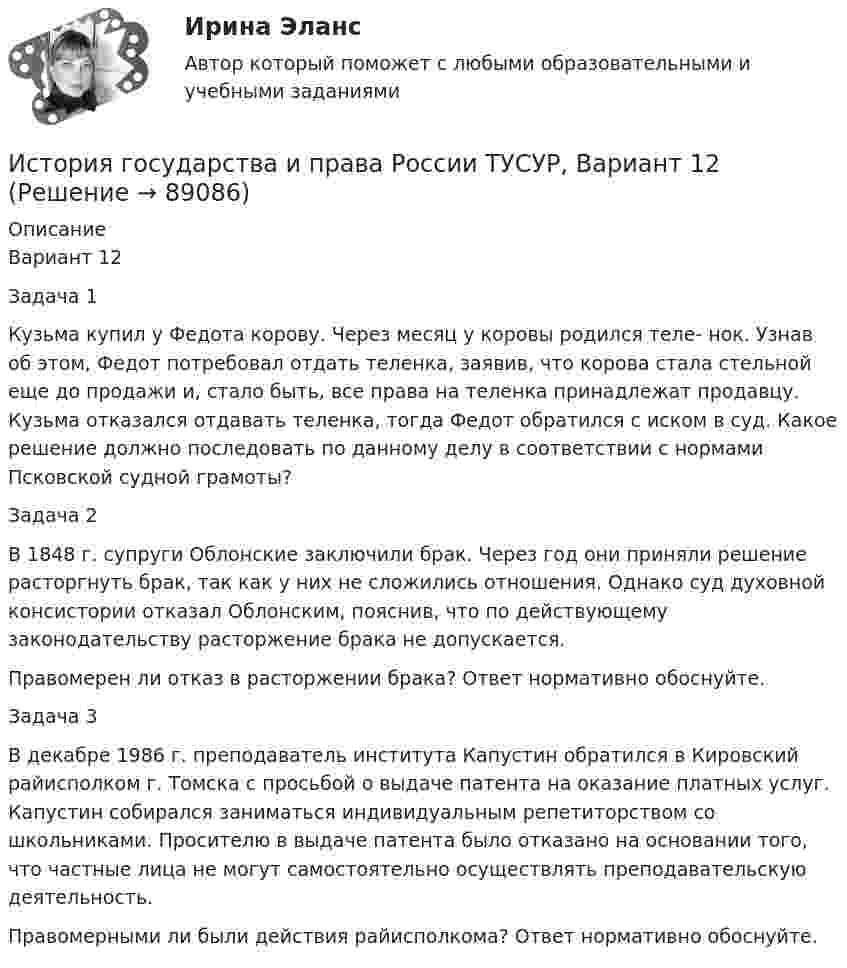 Ирина Эланс

Автор который поможет с любыми образовательными и учебными заданиями

История государства и права России ТУСУР, Вариант 12 (Решение → 89086)

Описание
Вариант 12

Задача 1

Кузьма купил у Федота корову. Через месяц у коровы родился теле- нок. Узнав об этом, Федот потребовал отдать теленка, заявив, что корова стала стельной еще до продажи и, стало быть, все права на теленка принадлежат продавцу. Кузьма отказался отдавать теленка, тогда Федот обратился с иском в суд. Какое решение должно последовать по данному делу в соответствии с нормами Псковской судной грамоты?

Задача 2

В 1848 г. супруги Облонские заключили брак. Через год они приняли решение расторгнуть брак, так как у них не сложились отношения. Однако суд духовной консистории отказал Облонским, пояснив, что по действующему законодательству расторжение брака не допускается.

Правомерен ли отказ в расторжении брака? Ответ нормативно обоснуйте.

Задача 3

В декабре 1986 г. преподаватель института Капустин обратился в Кировский райисполком г. Томска с просьбой о выдаче патента на оказание платных услуг. Капустин собирался заниматься индивидуальным репетиторством со школьниками. Просителю в выдаче патента было отказано на основании того, что частные лица не могут самостоятельно осуществлять преподавательскую деятельность.

Правомерными ли были действия райисполкома? Ответ нормативно обоснуйте.